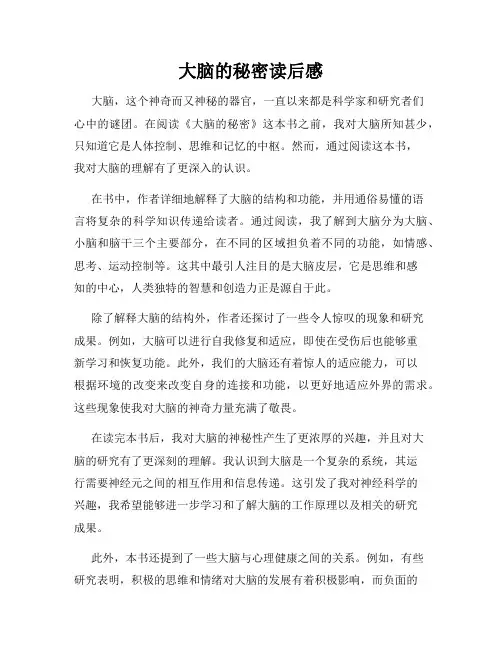 大脑的秘密读后感

大脑，这个神奇而又神秘的器官，一直以来都是科学家和研究者们心中的谜团。在阅读《大脑的秘密》这本书之前，我对大脑所知甚少，只知道它是人体控制、思维和记忆的中枢。然而，通过阅读这本书，我对大脑的理解有了更深入的认识。

在书中，作者详细地解释了大脑的结构和功能，并用通俗易懂的语言将复杂的科学知识传递给读者。通过阅读，我了解到大脑分为大脑、小脑和脑干三个主要部分，在不同的区域担负着不同的功能，如情感、思考、运动控制等。这其中最引人注目的是大脑皮层，它是思维和感知的中心，人类独特的智慧和创造力正是源自于此。

除了解释大脑的结构外，作者还探讨了一些令人惊叹的现象和研究成果。例如，大脑可以进行自我修复和适应，即使在受伤后也能够重新学习和恢复功能。此外，我们的大脑还有着惊人的适应能力，可以根据环境的改变来改变自身的连接和功能，以更好地适应外界的需求。这些现象使我对大脑的神奇力量充满了敬畏。

在读完本书后，我对大脑的神秘性产生了更浓厚的兴趣，并且对大脑的研究有了更深刻的理解。我认识到大脑是一个复杂的系统，其运行需要神经元之间的相互作用和信息传递。这引发了我对神经科学的兴趣，我希望能够进一步学习和了解大脑的工作原理以及相关的研究成果。

此外，本书还提到了一些大脑与心理健康之间的关系。例如，有些研究表明，积极的思维和情绪对大脑的发展有着积极影响，而负面的